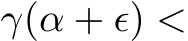 $\gamma(\alpha + \epsilon) <$